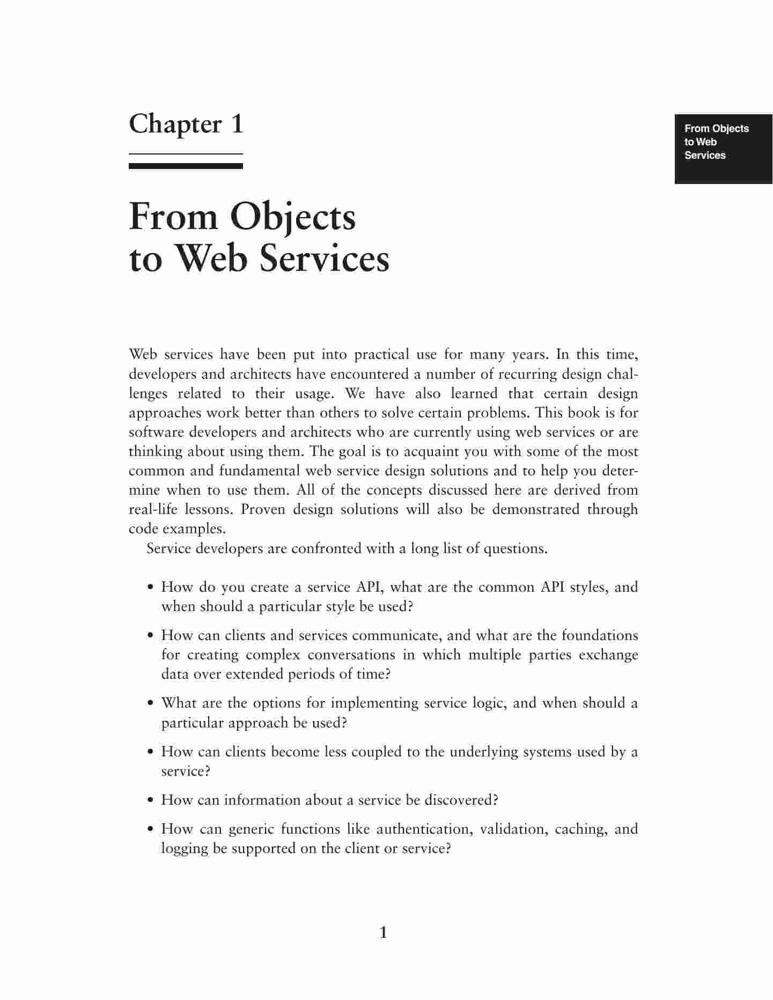 Chapter 1

From Objects to Web Services

From Objects to Web Services

Web services have been put into practical use for many years. In this time, developers and architects have encountered a number of recurring design challenges related to their usage. We have also learned that certain design approaches work better than others to solve certain problems. This book is for software developers and architects who are currently using web services or are thinking about using them. The goal is to acquaint you with some of the most common and fundamental web service design solutions and to help you determine when to use them. All of the concepts discussed here are derived from real-life lessons. Proven design solutions will also be demonstrated through code examples.

Service developers are confronted with a long list of questions.

• How do you create a service API, what are the common API styles, and when should a particular style be used?

• How can clients and services communicate, and what are the foundations for creating complex conversations in which multiple parties exchange data over extended periods of time?

• What are the options for implementing service logic, and when should a particular approach be used?

• How can clients become less coupled to the underlying systems used by a service?

• How can information about a service be discovered?

• How can generic functions like authentication, validation, caching, and logging be supported on the client or service?

1